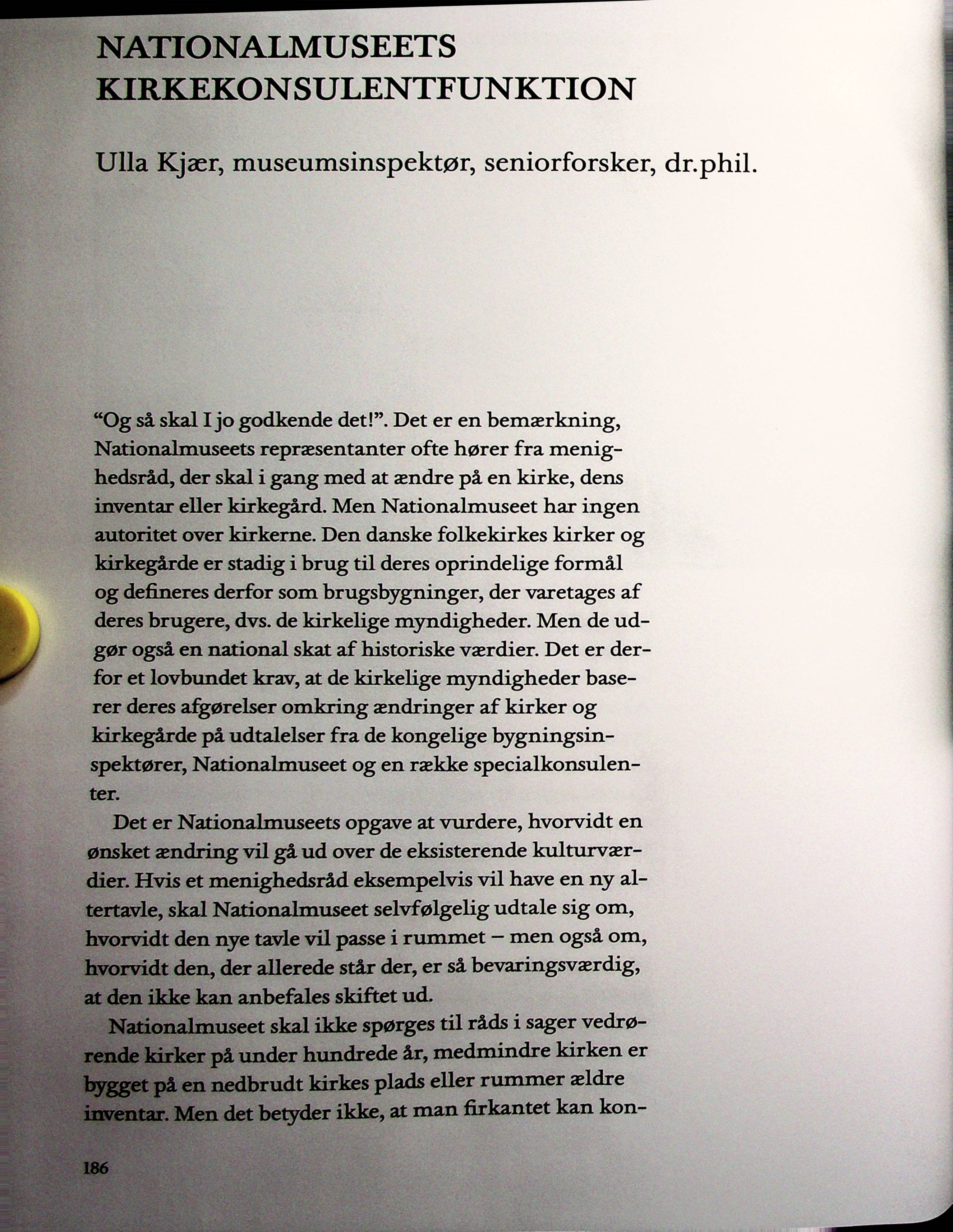 NATIONALMUSEETS KIRKEKONSULENTFUNKTION

Ulla Kjær, museumsinspektør, seniorforsker, dr.phil.

“Og så skal I jo godkende det!”. Det er en bemærkning, Nationalmuseets repræsentanter ofte hører fra menighedsråd, der skal i gang med at ændre på en kirke, dens inventar eller kirkegård. Men Nationalmuseet har ingen autoritet over kirkerne. Den danske folkekirkes kirker og kirkegårde er stadig i brug til deres oprindelige formål og defineres derfor som brugsbygninger, der varetages af deres brugere, dvs. de kirkelige myndigheder. Men de udgør også en national skat af historiske værdier. Det er derfor et lovbundet krav, at de kirkelige myndigheder baserer deres afgørelser omkring ændringer af kirker og kirkegårde på udtalelser fra de kongelige bygningsinspektører, Nationalmuseet og en række specialkonsulenter.

Det er Nationalmuseets opgave at vurdere, hvorvidt en ønsket ændring vil gå ud over de eksisterende kulturværdier. Hvis et menighedsråd eksempelvis vil have en ny altertavle, skal Nationalmuseet selvfølgelig udtale sig om, hvorvidt den nye tavle vil passe i rummet – men også om, hvorvidt den, der allerede står der, er så bevaringsværdig, at den ikke kan anbefales skiftet ud.

Nationalmuseet skal ikke spørges til råds i sager vedrørende kirker på under hundrede år, medmindre kirken er bygget på en nedbrudt kirkes plads eller rummer ældre inventar. Men det betyder ikke, at man firkantet kan kon-

186